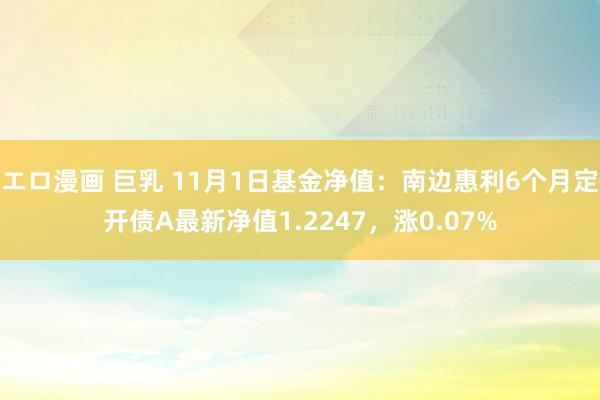 エロ漫画 巨乳 11月1日基金净值：南边惠利6个月定开债A最新净值1.2247，涨0.07%